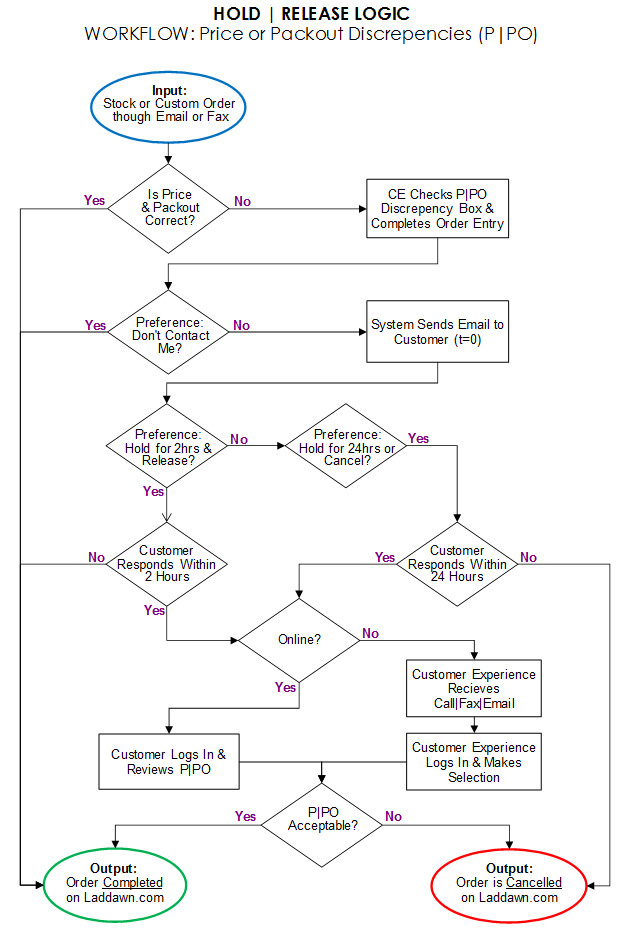 HOLD | RELEASE LOGIC
WORKFLOW: Price or Packout Discrepencies (P|PO)

Input:
Stock or Custom Order though Email or Fax

Is Price & Packout Correct?
Yes
No

CE Checks P|PO Discrepency Box & Completes Order Entry

Preference: Don't Contact Me?
Yes
No

System Sends Email to Customer (t=0)

Preference: Hold for 2hrs & Release?
No
Yes

Preference: Hold for 24hrs or Cancel?
Yes

Customer Responds Within 2 Hours
No
Yes

Customer Responds Within 24 Hours
Yes
No

Online?
No
Yes

Customer Experience Recieves Call|Fax|Email

Customer Logs In & Reviews P|PO

Customer Experience Logs In & Makes Selection

P|PO Acceptable?
Yes
No

Output:
Order Completed on Laddawn.com

Output:
Order is Cancelled on Laddawn.com